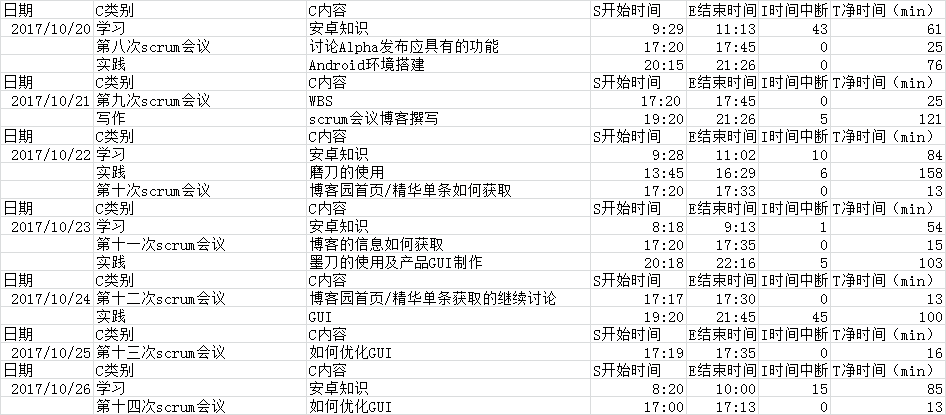 | 日期 | C类别 | C内容 | S开始时间 | E结束时间 | I时间中断 | T净时间（min） |
|---|---|---|---|---|---|---|
| 2017/10/20 | 学习 | 安卓知识 | 9:29 | 11:13 | 43 | 61 |
| | 第八次scrum会议 | 讨论Alpha发布应具有的功能 | 17:20 | 17:45 | 0 | 25 |
| | 实践 | Android环境搭建 | 20:15 | 21:26 | 0 | 76 |
| 日期 | C类别 | C内容 | S开始时间 | E结束时间 | I时间中断 | T净时间（min） |
| 2017/10/21 | 第九次scrum会议 | WBS | 17:20 | 17:45 | 0 | 25 |
| | 写作 | scrum会议博客撰写 | 19:20 | 21:26 | 5 | 121 |
| 日期 | C类别 | C内容 | S开始时间 | E结束时间 | I时间中断 | T净时间（min） |
| 2017/10/22 | 学习 | 安卓知识 | 9:28 | 11:02 | 10 | 84 |
| | 实践 | 磨刀的使用 | 13:45 | 16:29 | 6 | 158 |
| | 第十次scrum会议 | 博客园首页/精华单条如何获取 | 17:20 | 17:33 | 0 | 13 |
| 日期 | C类别 | C内容 | S开始时间 | E结束时间 | I时间中断 | T净时间（min） |
| 2017/10/23 | 学习 | 安卓知识 | 8:18 | 9:13 | 1 | 54 |
| | 第十一次scrum会议 | 博客的信息如何获取 | 17:20 | 17:35 | 0 | 15 |
| | 实践 | 墨刀的使用及产品GUI制作 | 20:18 | 22:16 | 5 | 103 |
| 日期 | C类别 | C内容 | S开始时间 | E结束时间 | I时间中断 | T净时间（min） |
| 2017/10/24 | 第十二次scrum会议 | 博客园首页/精华单条获取的继续讨论 | 17:17 | 17:30 | 0 | 13 |
| | 实践 | GUI | 19:20 | 21:45 | 45 | 100 |
| 日期 | C类别 | C内容 | S开始时间 | E结束时间 | I时间中断 | T净时间（min） |
| 2017/10/25 | 第十三次scrum会议 | 如何优化GUI | 17:19 | 17:35 | 0 | 16 |
| 日期 | C类别 | C内容 | S开始时间 | E结束时间 | I时间中断 | T净时间（min） |
| 2017/10/26 | 学习 | 安卓知识 | 8:20 | 10:00 | 15 | 85 |
| | 第十四次scrum会议 | 如何优化GUI | 17:00 | 17:13 | 0 | 13 |